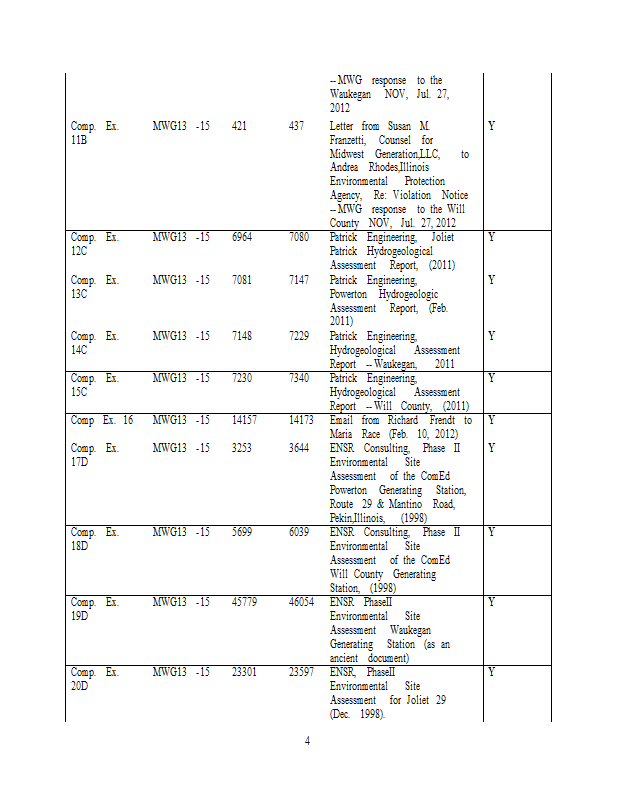 | | | | | | |
|---|---|---|---|---|---|
| | | | | -- MWG response to the Waukegan NOV, Jul. 27, 2012 | |
| Comp. Ex. 11B | MWG13 -15 | 421 | 437 | Letter from Susan M. Franzetti, Counsel for Midwest Generation,LLC, to Andrea Rhodes,Illinois Environmental Protection Agency, Re: Violation Notice -- MWG response to the Will County NOV, Jul. 27, 2012 | Y |
| Comp. Ex. 12C | MWG13 -15 | 6964 | 7080 | Patrick Engineering, Joliet Patrick Hydrogeological Assessment Report, (2011) | Y |
| Comp. Ex. 13C | MWG13 -15 | 7081 | 7147 | Patrick Engineering, Powerton Hydrogeologic Assessment Report, (Feb. 2011) | Y |
| Comp. Ex. 14C | MWG13 -15 | 7148 | 7229 | Patrick Engineering, Hydrogeological Assessment Report -- Waukegan, 2011 | Y |
| Comp. Ex. 15C | MWG13 -15 | 7230 | 7340 | Patrick Engineering, Hydrogeological Assessment Report -- Will County, (2011) | Y |
| Comp Ex. 16 | MWG13 -15 | 14157 | 14173 | Email from Richard Frendt to Maria Race (Feb. 10, 2012) | Y |
| Comp. Ex. 17D | MWG13 -15 | 3253 | 3644 | ENSR Consulting, Phase II Environmental Site Assessment of the ComEd Powerton Generating Station, Route 29 & Mantino Road, Pekin,Illinois, (1998) | Y |
| Comp. Ex. 18D | MWG13 -15 | 5699 | 6039 | ENSR Consulting, Phase II Environmental Site Assessment of the ComEd Will County Generating Station, (1998) | Y |
| Comp. Ex. 19D | MWG13 -15 | 45779 | 46054 | ENSR PhaseII Environmental Site Assessment Waukegan Generating Station (as an ancient document) | Y |
| Comp. Ex. 20D | MWG13 -15 | 23301 | 23597 | ENSR, PhaseII Environmental Site Assessment for Joliet 29 (Dec. 1998). | Y |

4